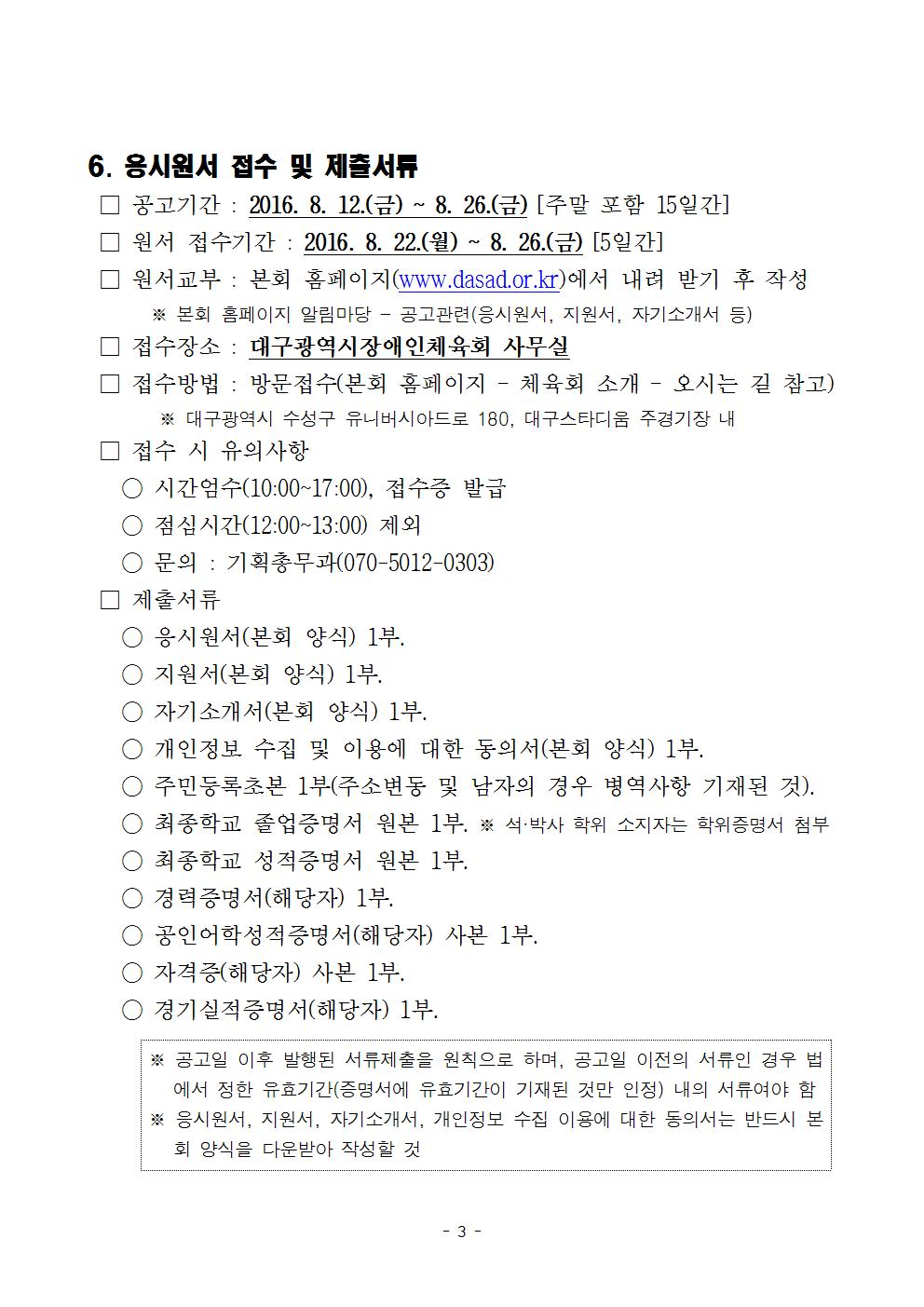 6. 응시원서 접수 및 제출서류

□ 공고기간 : 2016. 8. 12.(금) ~ 8. 26.(금) [주말 포함 15일간]

□ 원서 접수기간 : 2016. 8. 22.(월) ~ 8. 26.(금) [5일간]

□ 원서교부 : 본회 홈페이지(www.dasad.or.kr)에서 내려 받기 후 작성

※ 본회 홈페이지 알림마당 - 공고관련(응시원서, 지원서, 자기소개서 등)

□ 접수장소 : 대구광역시장애인체육회 사무실

□ 접수방법 : 방문접수(본회 홈페이지 - 체육회 소개 - 오시는 길 참고)

※ 대구광역시 수성구 유니버시아드로 180, 대구스타디움 주경기장 내

□ 접수 시 유의사항

○ 시간엄수(10:00~17:00), 접수증 발급

○ 점심시간(12:00~13:00) 제외

○ 문의 : 기획총무과(070-5012-0303)

□ 제출서류

○ 응시원서(본회 양식) 1부.

○ 지원서(본회 양식) 1부.

○ 자기소개서(본회 양식) 1부.

○ 개인정보 수집 및 이용에 대한 동의서(본회 양식) 1부.

○ 주민등록초본 1부(주소변동 및 남자의 경우 병역사항 기재된 것).

○ 최종학교 졸업증명서 원본 1부. ※ 석·박사 학위 소지자는 학위증명서 첨부

○ 최종학교 성적증명서 원본 1부.

○ 경력증명서(해당자) 1부.

○ 공인어학성적증명서(해당자) 사본 1부.

○ 자격증(해당자) 사본 1부.

○ 경기실적증명서(해당자) 1부.

※ 공고일 이후 발행된 서류제출을 원칙으로 하며, 공고일 이전의 서류인 경우 법에서 정한 유효기간(증명서에 유효기간이 기재된 것만 인정) 내의 서류여야 함

※ 응시원서, 지원서, 자기소개서, 개인정보 수집 이용에 대한 동의서는 반드시 본회 양식을 다운받아 작성할 것

- 3 -